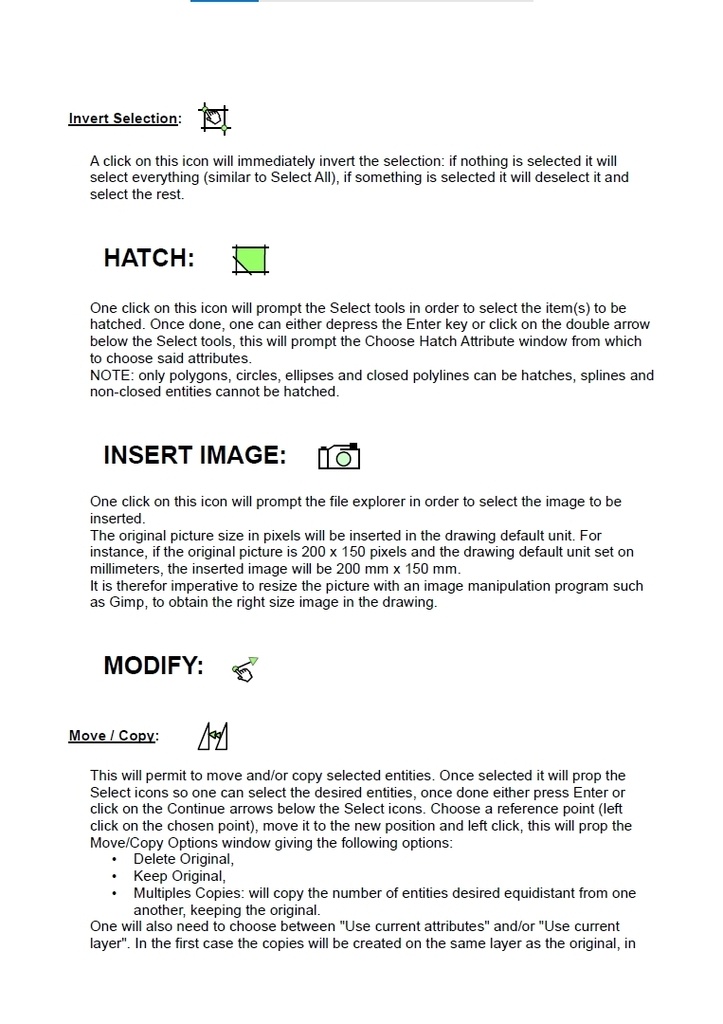 Invert Selection:

A click on this icon will immediately invert the selection: if nothing is selected it will select everything (similar to Select All), if something is selected it will deselect it and select the rest.

HATCH:

One click on this icon will prompt the Select tools in order to select the item(s) to be hatched. Once done, one can either depress the Enter key or click on the double arrow below the Select tools, this will prompt the Choose Hatch Attribute window from which to choose said attributes.
NOTE: only polygons, circles, ellipses and closed polylines can be hatches, splines and non-closed entities cannot be hatched.

INSERT IMAGE:

One click on this icon will prompt the file explorer in order to select the image to be inserted.
The original picture size in pixels will be inserted in the drawing default unit. For instance, if the original picture is 200 x 150 pixels and the drawing default unit set on millimeters, the inserted image will be 200 mm x 150 mm.
It is therefor imperative to resize the picture with an image manipulation program such as Gimp, to obtain the right size image in the drawing.

MODIFY:

Move / Copy:

This will permit to move and/or copy selected entities. Once selected it will prop the Select icons so one can select the desired entities, once done either press Enter or click on the Continue arrows below the Select icons. Choose a reference point (left click on the chosen point), move it to the new position and left click, this will prop the Move/Copy Options window giving the following options:
• Delete Original,
• Keep Original,
• Multiples Copies: will copy the number of entities desired equidistant from one another, keeping the original.
One will also need to choose between "Use current attributes" and/or "Use current layer". In the first case the copies will be created on the same layer as the original, in